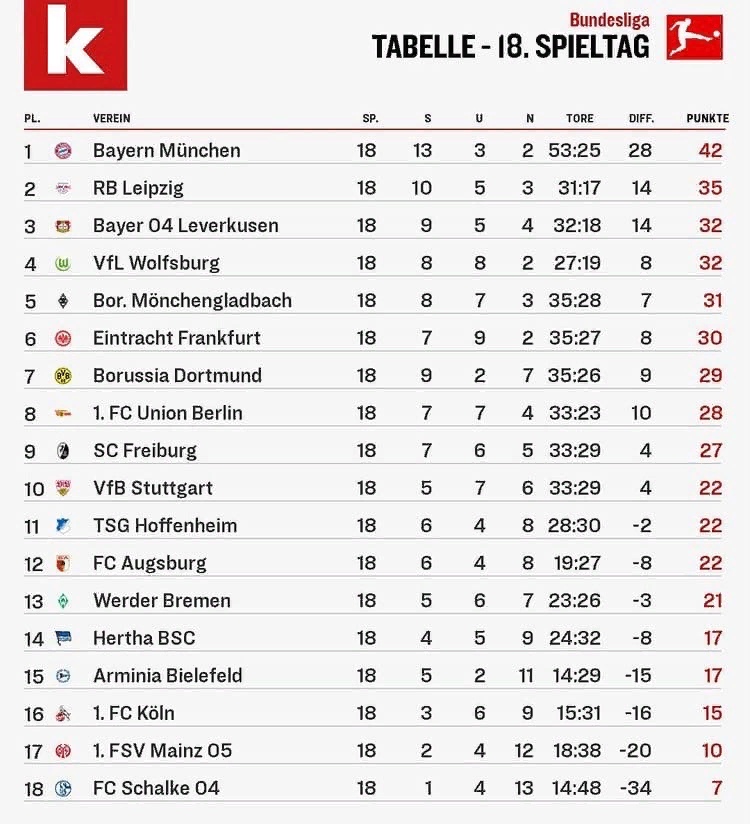 k

Bundesliga
TABELLE - 18. SPIELTAG

| PL. | VEREIN | SP. | S | U | N | TORE | DIFF. | PUNKTE |
|---|---|---|---|---|---|---|---|---|
| 1 | Bayern München | 18 | 13 | 3 | 2 | 53:25 | 28 | 42 |
| 2 | RB Leipzig | 18 | 10 | 5 | 3 | 31:17 | 14 | 35 |
| 3 | Bayer 04 Leverkusen | 18 | 9 | 5 | 4 | 32:18 | 14 | 32 |
| 4 | VfL Wolfsburg | 18 | 8 | 8 | 2 | 27:19 | 8 | 32 |
| 5 | Bor. Mönchengladbach | 18 | 8 | 7 | 3 | 35:28 | 7 | 31 |
| 6 | Eintracht Frankfurt | 18 | 7 | 9 | 2 | 35:27 | 8 | 30 |
| 7 | Borussia Dortmund | 18 | 9 | 2 | 7 | 35:26 | 9 | 29 |
| 8 | 1. FC Union Berlin | 18 | 7 | 7 | 4 | 33:23 | 10 | 28 |
| 9 | SC Freiburg | 18 | 7 | 6 | 5 | 33:29 | 4 | 27 |
| 10 | VfB Stuttgart | 18 | 5 | 7 | 6 | 33:29 | 4 | 22 |
| 11 | TSG Hoffenheim | 18 | 6 | 4 | 8 | 28:30 | -2 | 22 |
| 12 | FC Augsburg | 18 | 6 | 4 | 8 | 19:27 | -8 | 22 |
| 13 | Werder Bremen | 18 | 5 | 6 | 7 | 23:26 | -3 | 21 |
| 14 | Hertha BSC | 18 | 4 | 5 | 9 | 24:32 | -8 | 17 |
| 15 | Arminia Bielefeld | 18 | 5 | 2 | 11 | 14:29 | -15 | 17 |
| 16 | 1. FC Köln | 18 | 3 | 6 | 9 | 15:31 | -16 | 15 |
| 17 | 1. FSV Mainz 05 | 18 | 2 | 4 | 12 | 18:38 | -20 | 10 |
| 18 | FC Schalke 04 | 18 | 1 | 4 | 13 | 14:48 | -34 | 7 |